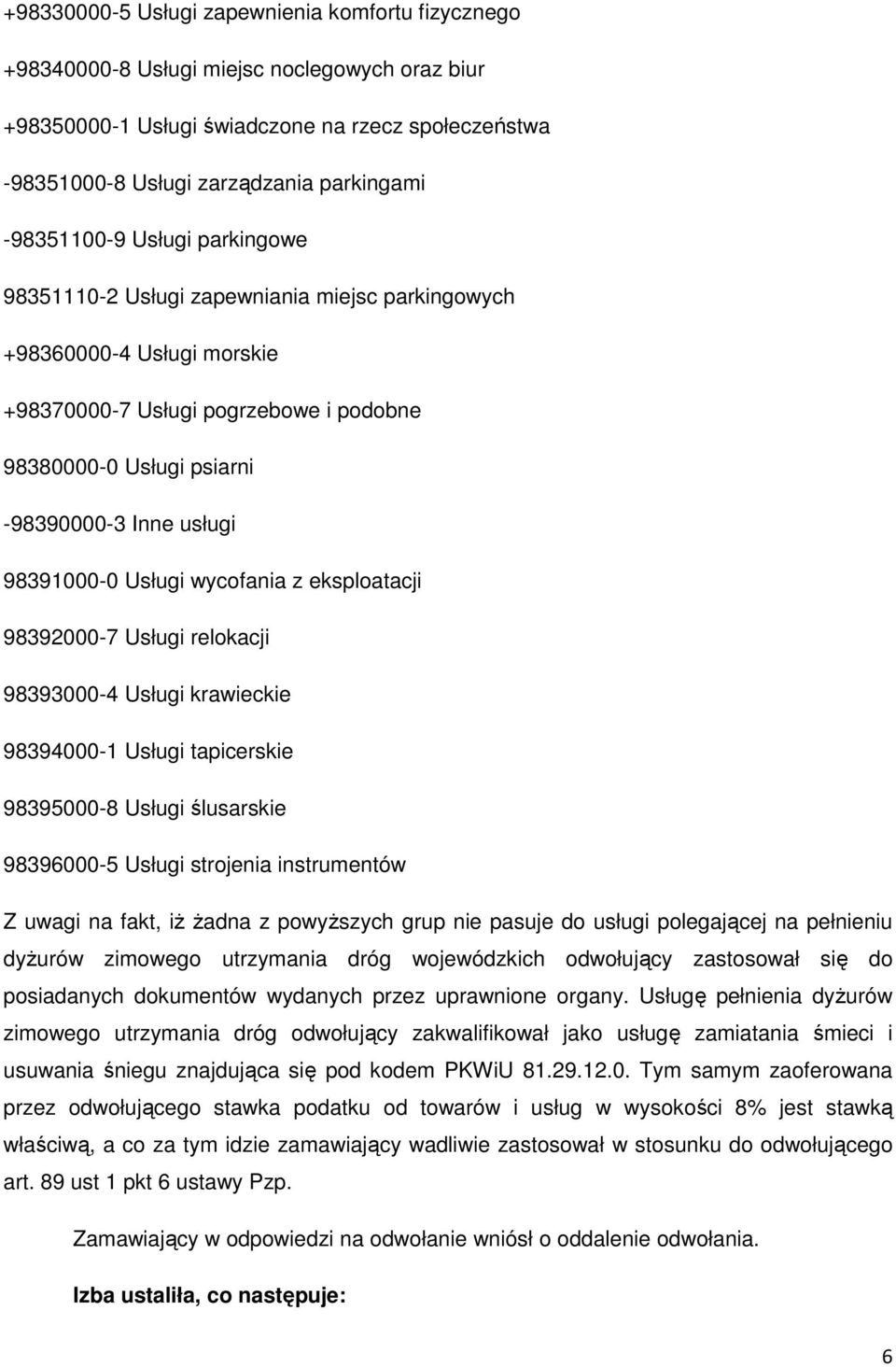 +98330000-5 Usługi zapewnienia komfortu fizycznego

+98340000-8 Usługi miejsc noclegowych oraz biur

+98350000-1 Usługi świadczone na rzecz społeczeństwa

-98351000-8 Usługi zarządzania parkingami

-98351100-9 Usługi parkingowe

98351110-2 Usługi zapewniania miejsc parkingowych

+98360000-4 Usługi morskie

+98370000-7 Usługi pogrzebowe i podobne

98380000-0 Usługi psiarni

-98390000-3 Inne usługi

98391000-0 Usługi wycofania z eksploatacji

98392000-7 Usługi relokacji

98393000-4 Usługi krawieckie

98394000-1 Usługi tapicerskie

98395000-8 Usługi ślusarskie

98396000-5 Usługi strojenia instrumentów

Z uwagi na fakt, iż żadna z powyższych grup nie pasuje do usługi polegającej na pełnieniu dyżurów zimowego utrzymania dróg wojewódzkich odwołujący zastosował się do posiadanych dokumentów wydanych przez uprawnione organy. Usługę pełnienia dyżurów zimowego utrzymania dróg odwołujący zakwalifikował jako usługę zamiatania śmieci i usuwania śniegu znajdująca się pod kodem PKWiU 81.29.12.0. Tym samym zaoferowana przez odwołującego stawka podatku od towarów i usług w wysokości 8% jest stawką właściwą, a co za tym idzie zamawiający wadliwie zastosował w stosunku do odwołującego art. 89 ust 1 pkt 6 ustawy Pzp.

Zamawiający w odpowiedzi na odwołanie wniósł o oddalenie odwołania.

Izba ustaliła, co następuje:

6